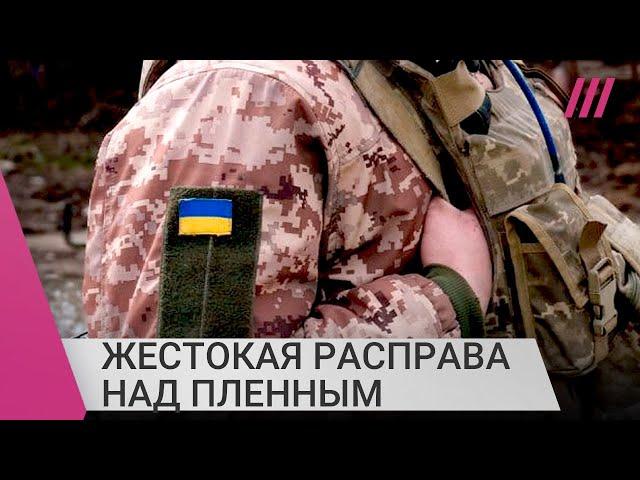 ЖЕСТОКАЯ РАСПРАВА НАД ПЛЕННЫМ